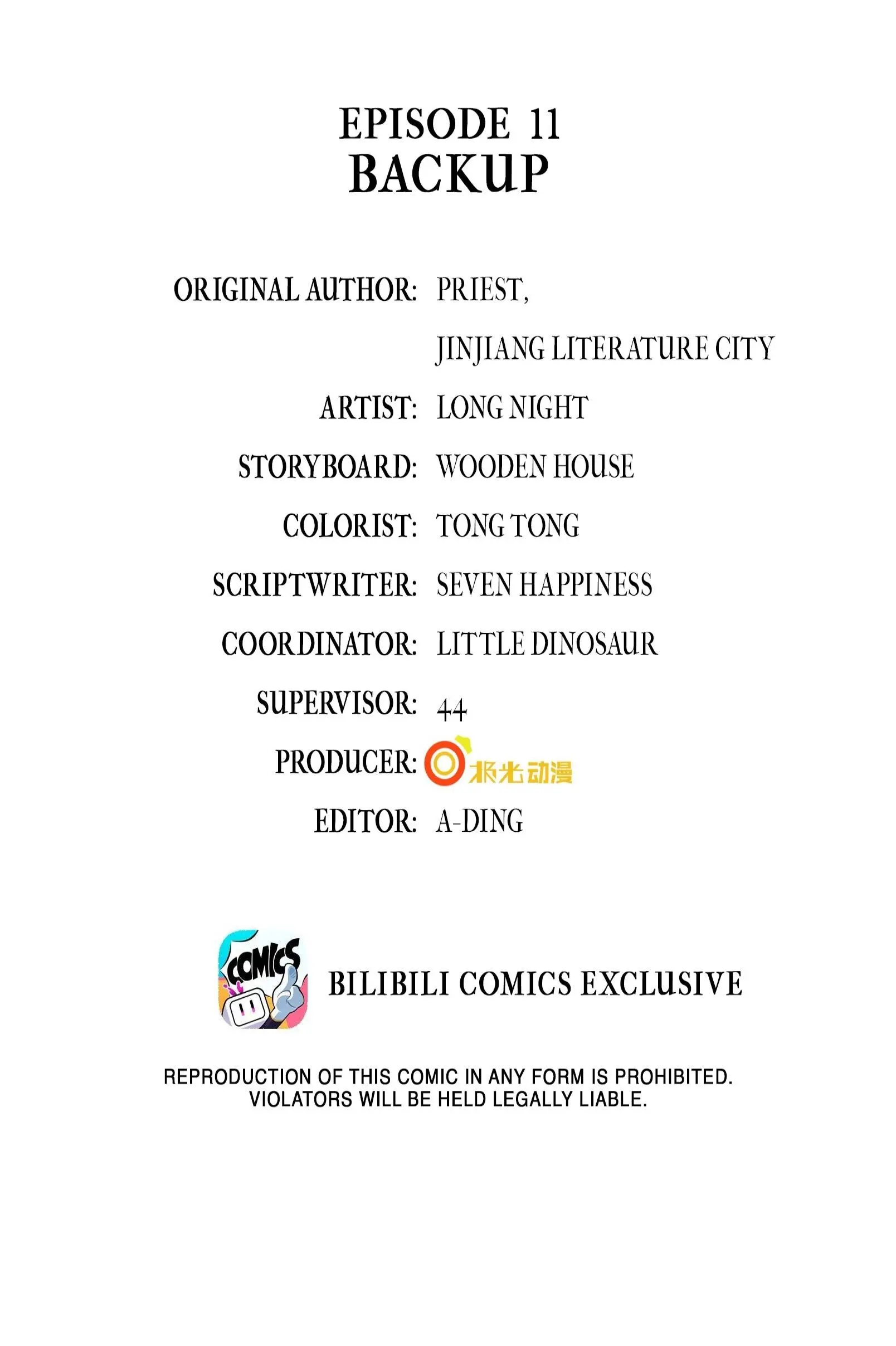 EPISODE 11
BACKUP

ORIGINAL AUTHOR: PRIEST,
JINJIANG LITERATURE CITY
ARTIST: LONG NIGHT
STORYBOARD: WOODEN HOUSE
COLORIST: TONG TONG
SCRIPTWRITER: SEVEN HAPPINESS
COORDINATOR: LITTLE DINOSAUR
SUPERVISOR: 44
PRODUCER: 极光动漫
EDITOR: A-DING

COMICS

BILIBILI COMICS EXCLUSIVE

REPRODUCTION OF THIS COMIC IN ANY FORM IS PROHIBITED. VIOLATORS WILL BE HELD LEGALLY LIABLE.